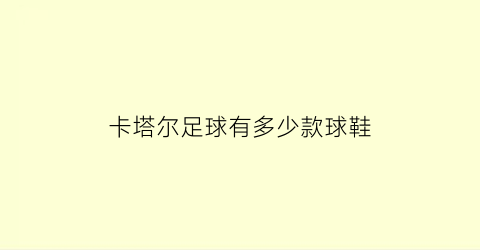 卡塔尔足球有多少款球鞋